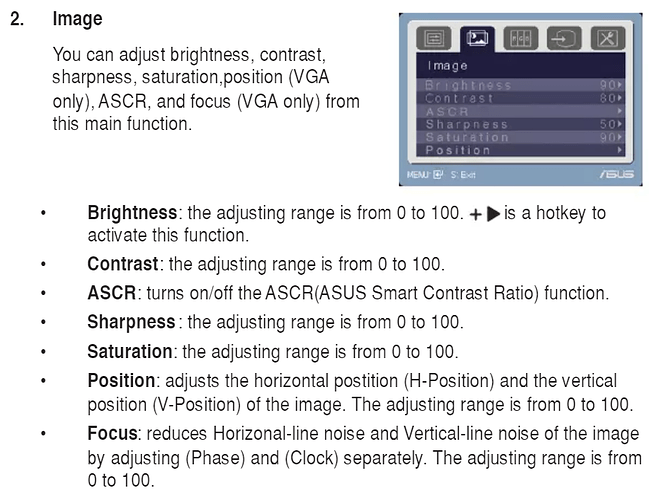 2. Image

You can adjust brightness, contrast, sharpness, saturation,position (VGA only), ASCR, and focus (VGA only) from this main function.

Image
Brightness 90
Contrast 80
ASCR
Sharpness 50
Saturation 90
Position

MENU: S: Exit
ASUS

• Brightness: the adjusting range is from 0 to 100. + ▶ is a hotkey to activate this function.
• Contrast: the adjusting range is from 0 to 100.
• ASCR: turns on/off the ASCR(ASUS Smart Contrast Ratio) function.
• Sharpness: the adjusting range is from 0 to 100.
• Saturation: the adjusting range is from 0 to 100.
• Position: adjusts the horizontal postition (H-Position) and the vertical position (V-Position) of the image. The adjusting range is from 0 to 100.
• Focus: reduces Horizonal-line noise and Vertical-line noise of the image by adjusting (Phase) and (Clock) separately. The adjusting range is from 0 to 100.